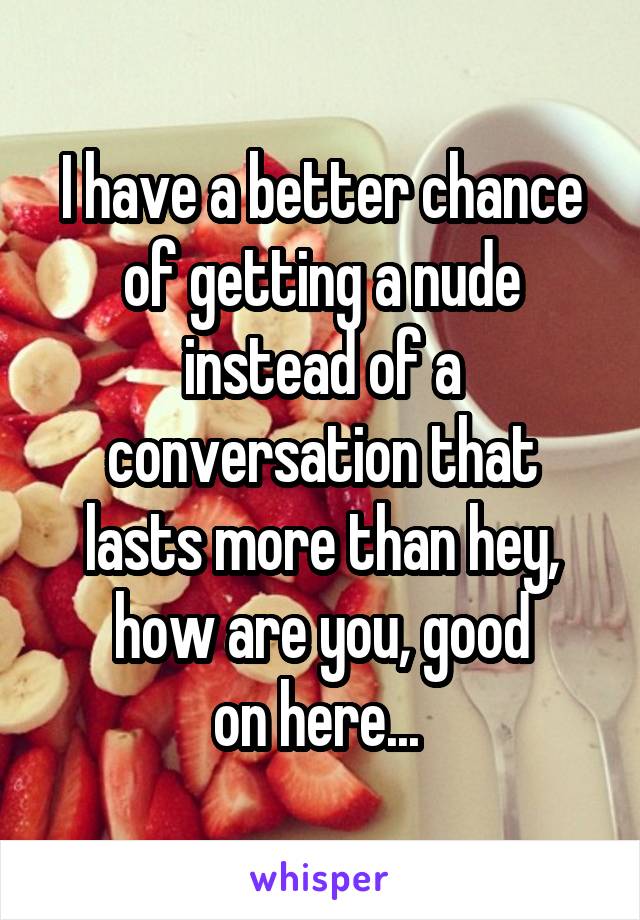 I have a better chance of getting a nude instead of a conversation that lasts more than hey, how are you, good on here...

whisper